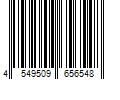 4 549509 656548